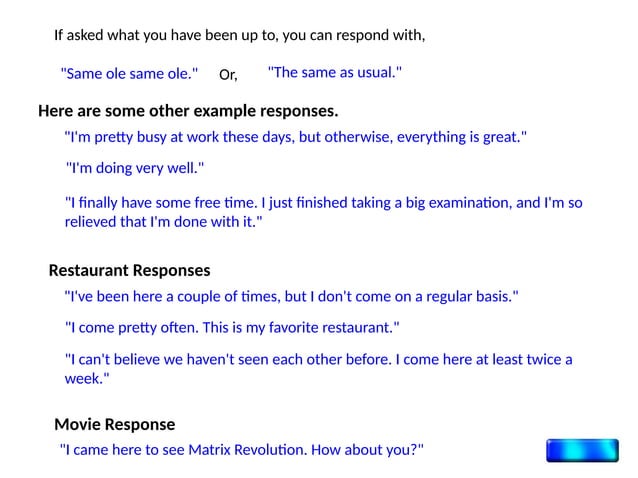 If asked what you have been up to, you can respond with,

"Same ole same ole." Or, "The same as usual."

Here are some other example responses.

"I'm pretty busy at work these days, but otherwise, everything is great."

"I'm doing very well."

"I finally have some free time. I just finished taking a big examination, and I'm so relieved that I'm done with it."

Restaurant Responses

"I've been here a couple of times, but I don't come on a regular basis."

"I come pretty often. This is my favorite restaurant."

"I can't believe we haven't seen each other before. I come here at least twice a week."

Movie Response

"I came here to see Matrix Revolution. How about you?"